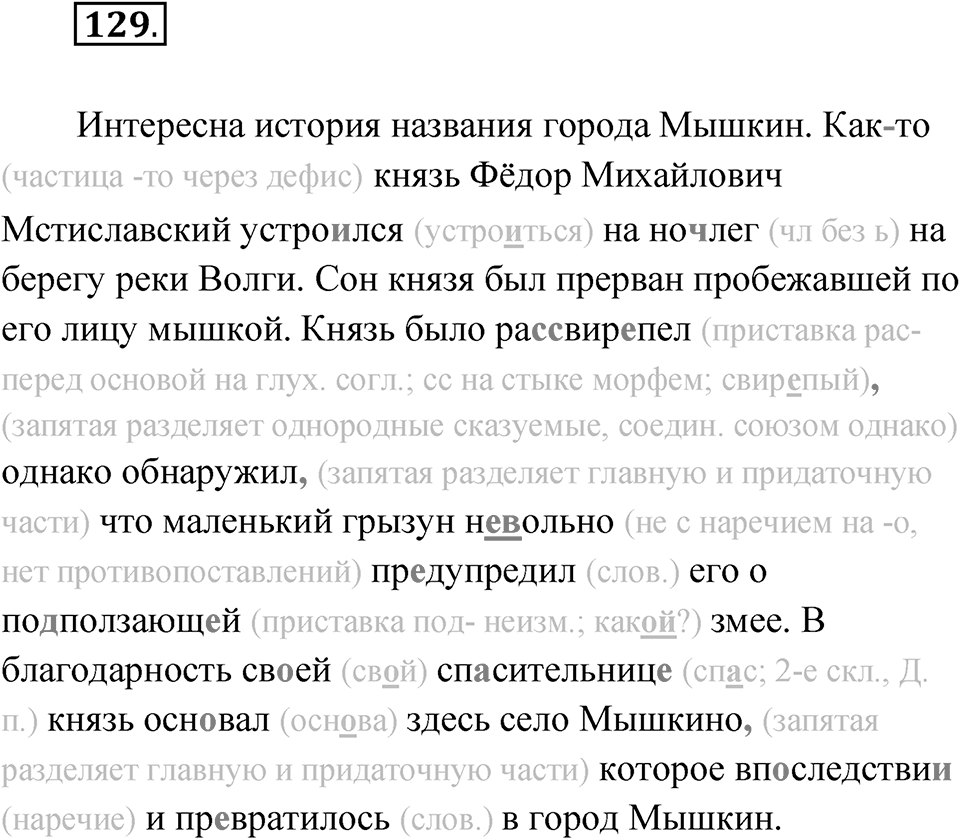 129.

Интересна история названия города Мышкин. Как-то (частица -то через дефис) князь Фёдор Михайлович Мстиславский устроился (устроиться) на ночлег (чл без ь) на берегу реки Волги. Сон князя был прерван пробежавшей по его лицу мышкой. Князь было рассвирепел (приставка рас- перед основой на глух. согл.; сс на стыке морфем; свирепый), (запятая разделяет однородные сказуемые, соедин. союзом однако) однако обнаружил, (запятая разделяет главную и придаточную части) что маленький грызун невольно (не с наречием на -о, нет противопоставлений) предупредил (слов.) его о подползающей (приставка под- неизм.; какой?) змее. В благодарность своей (свой) спасительнице (спас; 2-е скл., Д. п.) князь основал (основа) здесь село Мышкино, (запятая разделяет главную и придаточную части) которое впоследствии (наречие) и превратилось (слов.) в город Мышкин.